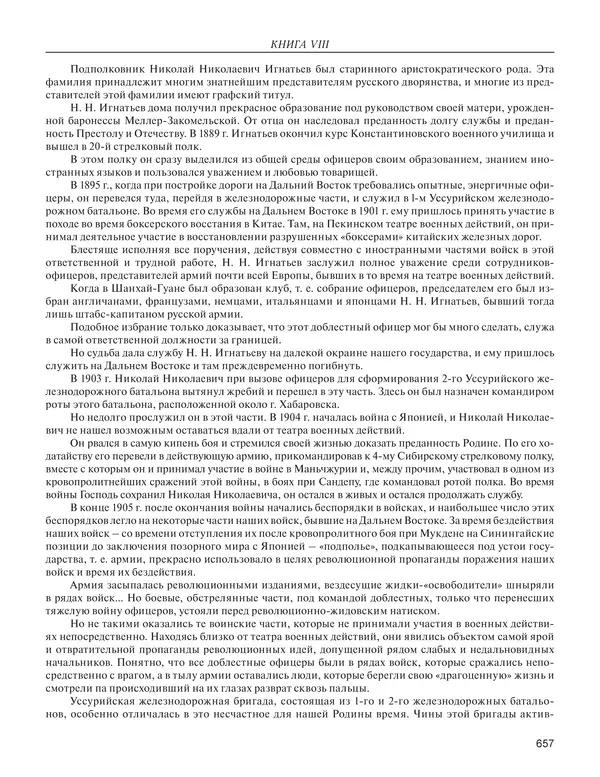 КНИГА VIII

Подполковник Николай Николаевич Игнатьев был старинного аристократического рода. Эта фамилия принадлежит многим знатнейшим представителям русского дворянства, и многие из представителей этой фамилии имеют графский титул.

Н. Н. Игнатьев дома получил прекрасное образование под руководством своей матери, урожденной баронессы Меллер-Закомельской. От отца он наследовал преданность долгу службы и преданность Престолу и Отечеству. В 1889 г. Игнатьев окончил курс Константиновского военного училища и вышел в 20-й стрелковый полк.

В этом полку он сразу выделился из общей среды офицеров своим образованием, знанием иностранных языков и пользовался уважением и любовью товарищей.

В 1895 г., когда при постройке дороги на Дальний Восток требовались опытные, энергичные офицеры, он перевелся туда, перейдя в железнодорожные части, и служил в 1-м Уссурийском железнодорожном батальоне. Во время его службы на Дальнем Востоке в 1901 г. ему пришлось принять участие в походе во время боксерского восстания в Китае. Там, на Пекинском театре военных действий, он принимал деятельное участие в восстановлении разрушенных «боксерами» китайских железных дорог.

Блестяще исполняя все поручения, действуя совместно с иностранными частями войск в этой ответственной и трудной работе, Н. Н. Игнатьев заслужил полное уважение среди сотрудников-офицеров, представителей армий почти всей Европы, бывших в то время на театре военных действий.

Когда в Шанхай-Гуане был образован клуб, т. е. собрание офицеров, председателем его был избран англичанами, французами, немцами, итальянцами и японцами Н. Н. Игнатьев, бывший тогда лишь штабс-капитаном русской армии.

Подобное избрание только доказывает, что этот доблестный офицер мог бы много сделать, служа в самой ответственной должности за границей.

Но судьба дала службу Н. Н. Игнатьеву на далекой окраине нашего государства, и ему пришлось служить на Дальнем Востоке и там преждевременно погибнуть.

В 1903 г. Николай Николаевич при вызове офицеров для сформирования 2-го Уссурийского железнодорожного батальона вытянул жребий и перешел в эту часть. Здесь он был назначен командиром роты этого батальона, расположенной около г. Хабаровска.

Но недолго прослужил он в этой части. В 1904 г. началась война с Японией, и Николай Николаевич не нашел возможным оставаться вдали от театра военных действий.

Он рвался в самую кипень боя и стремился своей жизнью доказать преданность Родине. По его ходатайству его перевели в действующую армию, прикомандировав к 4-му Сибирскому стрелковому полку, вместе с которым он и принимал участие в войне в Маньчжурии и, между прочим, участвовал в одном из кровопролитнейших сражений этой войны, в боях при Сандепу, где командовал ротой полка. Во время войны Господь сохранил Николая Николаевича, он остался в живых и остался продолжать службу.

В конце 1905 г. после окончания войны начались беспорядки в войсках, и наибольшее число этих беспорядков легло на некоторые части наших войск, бывшие на Дальнем Востоке. За время бездействия наших войск – со времени отступления их после кровопролитного боя при Мукдене на Синингайские позиции до заключения позорного мира с Японией – «подполье», подкапывающееся под устои государства, т. е. армии, прекрасно использовало в целях революционной пропаганды поражения наших войск и время их бездействия.

Армия засыпалась революционными изданиями, вездесущие жидки-«освободители» шныряли в рядах войск... Но боевые, обстрелянные части, под командой доблестных, только что перенесших тяжелую войну офицеров, устояли перед революционно-жидовским натиском.

Но не такими оказались те воинские части, которые не принимали участия в военных действиях непосредственно. Находясь близко от театра военных действий, они явились объектом самой ярой и отвратительной пропаганды революционных идей, допущенной рядом слабых и недальновидных начальников. Понятно, что все доблестные офицеры были в рядах войск, которые сражались непосредственно с врагом, а в тылу армии оставались люди, которые берегли свою «драгоценную» жизнь и смотрели па происходивший на их глазах разврат сквозь пальцы.

Уссурийская железнодорожная бригада, состоящая из 1-го и 2-го железнодорожных батальонов, особенно отличалась в это несчастное для нашей Родины время. Чины этой бригады актив-

657